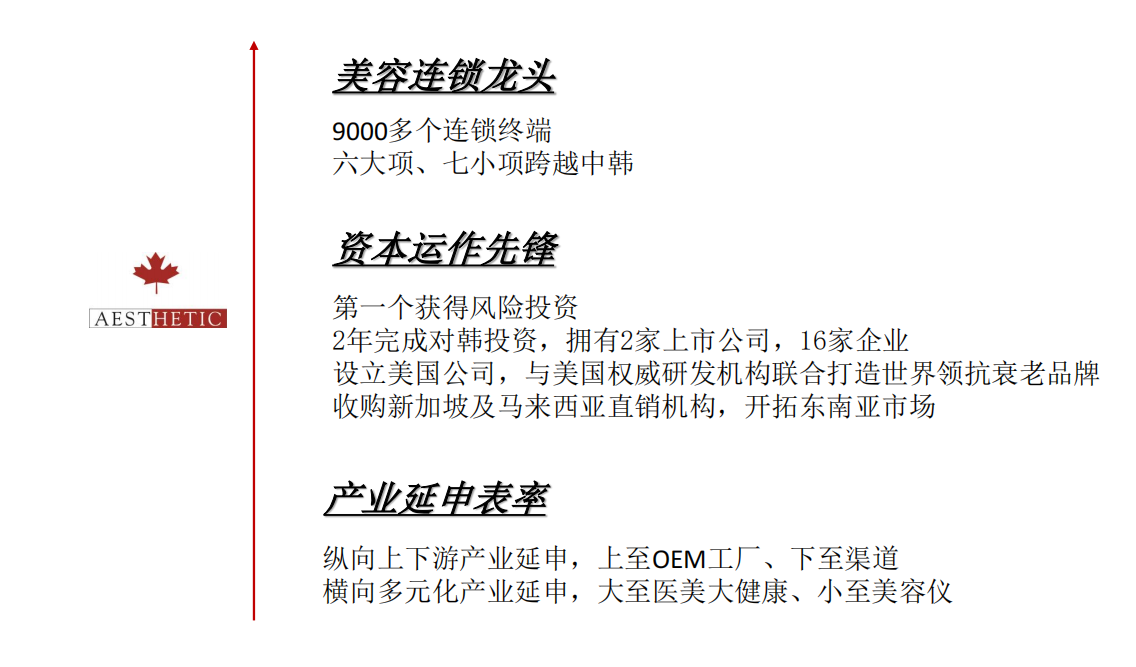 AESTHETIC

美容连锁龙头

9000多个连锁终端
六大项、七小项跨越中韩

资本运作先锋

第一个获得风险投资
2年完成对韩投资，拥有2家上市公司，16家企业
设立美国公司，与美国权威研发机构联合打造世界领抗衰老品牌
收购新加坡及马来西亚直销机构，开拓东南亚市场

产业延申表率

纵向上下游产业延申，上至OEM工厂、下至渠道
横向多元化产业延申，大至医美大健康、小至美容仪